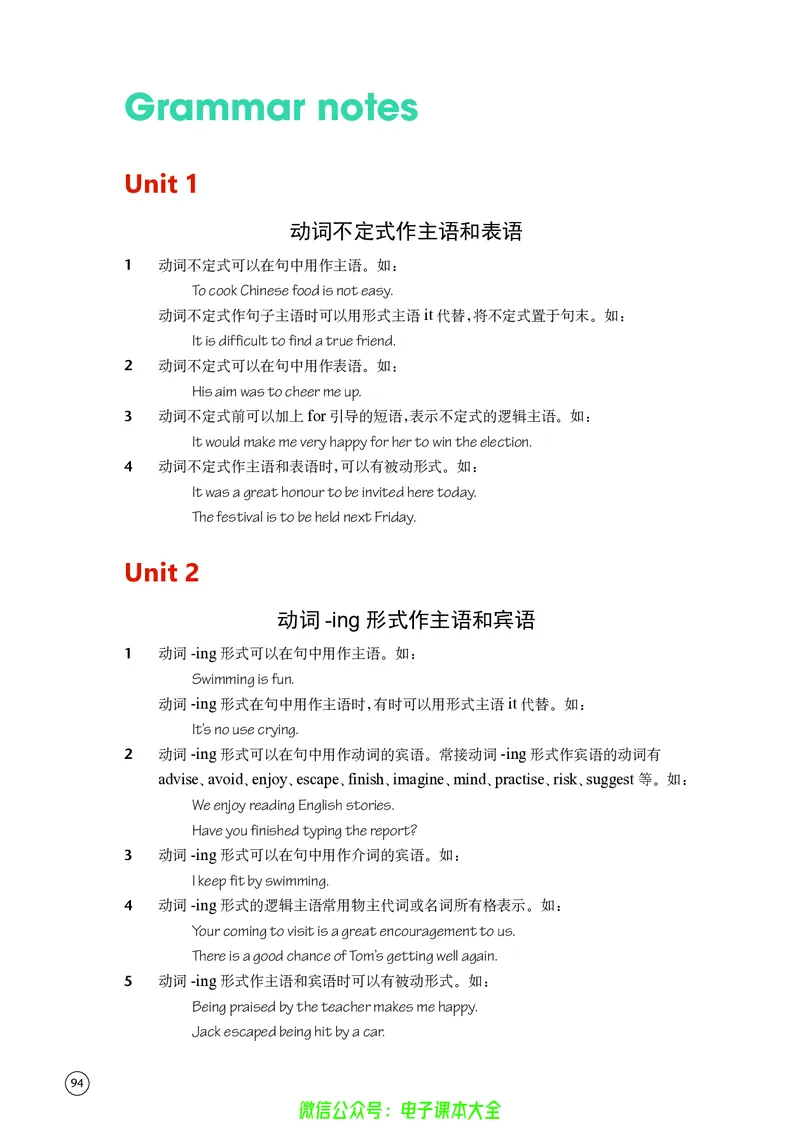 Grammar notes

Unit 1

动词不定式作主语和表语

1 动词不定式可以在句中用作主语。如：

To cook Chinese food is not easy.

动词不定式作句子主语时可以用形式主语it代替，将不定式置于句末。如：

It is difficult to find a true friend.

2 动词不定式可以在句中用作表语。如：

His aim was to cheer me up.

3 动词不定式前可以加上for引导的短语，表示不定式的逻辑主语。如：

It would make me very happy for her to win the election.

4 动词不定式作主语和表语时，可以有被动形式。如：

It was a great honour to be invited here today.

The festival is to be held next Friday.

Unit 2

动词-ing形式作主语和宾语

1 动词-ing形式可以在句中用作主语。如：

Swimming is fun.

动词-ing形式在句中用作主语时，有时可以用形式主语it代替。如：

It's no use crying.

2 动词-ing形式可以在句中用作动词的宾语。常接动词-ing形式作宾语的动词有advise、avoid、enjoy、escape、finish、imagine、mind、practise、risk、suggest等。如：

We enjoy reading English stories.

Have you finished typing the report?

3 动词-ing形式可以在句中用作介词的宾语。如：

I keep fit by swimming.

4 动词-ing形式的逻辑主语常用物主代词或名词所有格表示。如：

Your coming to visit is a great encouragement to us.

There is a good chance of Tom's getting well again.

5 动词-ing形式作主语和宾语时可以有被动形式。如：

Being praised by the teacher makes me happy.

Jack escaped being hit by a car.

94

微信公众号：电子课本大全